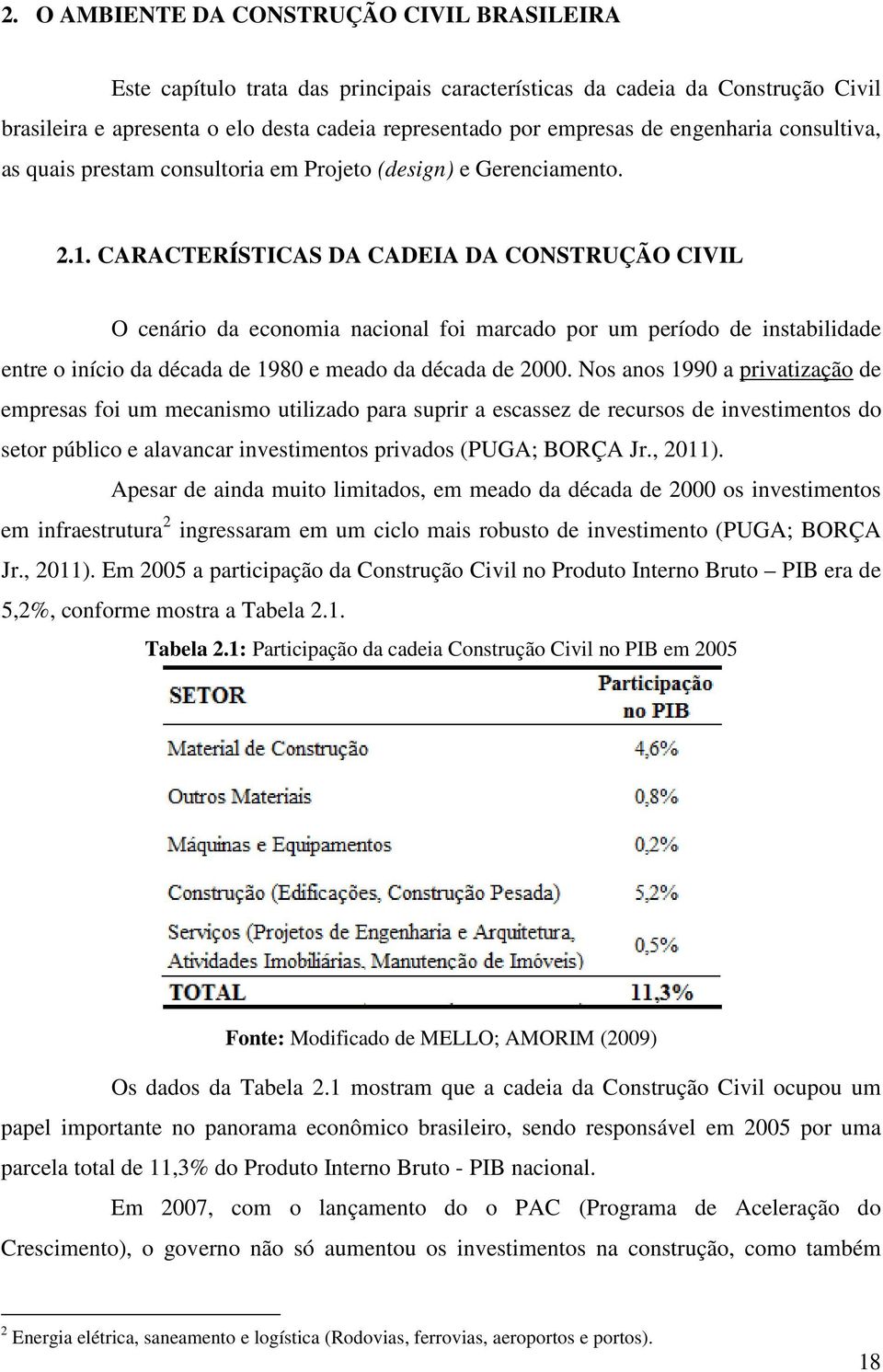 2. O AMBIENTE DA CONSTRUÇÃO CIVIL BRASILEIRA

Este capítulo trata das principais características da cadeia da Construção Civil brasileira e apresenta o elo desta cadeia representado por empresas de engenharia consultiva, as quais prestam consultoria em Projeto (design) e Gerenciamento.

2.1. CARACTERÍSTICAS DA CADEIA DA CONSTRUÇÃO CIVIL

O cenário da economia nacional foi marcado por um período de instabilidade entre o início da década de 1980 e meado da década de 2000. Nos anos 1990 a privatização de empresas foi um mecanismo utilizado para suprir a escassez de recursos de investimentos do setor público e alavancar investimentos privados (PUGA; BORÇA Jr., 2011).

Apesar de ainda muito limitados, em meado da década de 2000 os investimentos em infraestrutura$^2$ ingressaram em um ciclo mais robusto de investimento (PUGA; BORÇA Jr., 2011). Em 2005 a participação da Construção Civil no Produto Interno Bruto – PIB era de 5,2%, conforme mostra a Tabela 2.1.

Tabela 2.1: Participação da cadeia Construção Civil no PIB em 2005

| SETOR | Participação no PIB |
|---|---|
| Material de Construção | 4,6% |
| Outros Materiais | 0,8% |
| Máquinas e Equipamentos | 0,2% |
| Construção (Edificações, Construção Pesada) | 5,2% |
| Serviços (Projetos de Engenharia e Arquitetura, Atividades Imobiliárias, Manutenção de Imóveis) | 0,5% |
| TOTAL | 11,3% |

Fonte: Modificado de MELLO; AMORIM (2009)

Os dados da Tabela 2.1 mostram que a cadeia da Construção Civil ocupou um papel importante no panorama econômico brasileiro, sendo responsável em 2005 por uma parcela total de 11,3% do Produto Interno Bruto - PIB nacional.

Em 2007, com o lançamento do o PAC (Programa de Aceleração do Crescimento), o governo não só aumentou os investimentos na construção, como também

$^2$ Energia elétrica, saneamento e logística (Rodovias, ferrovias, aeroportos e portos).

18